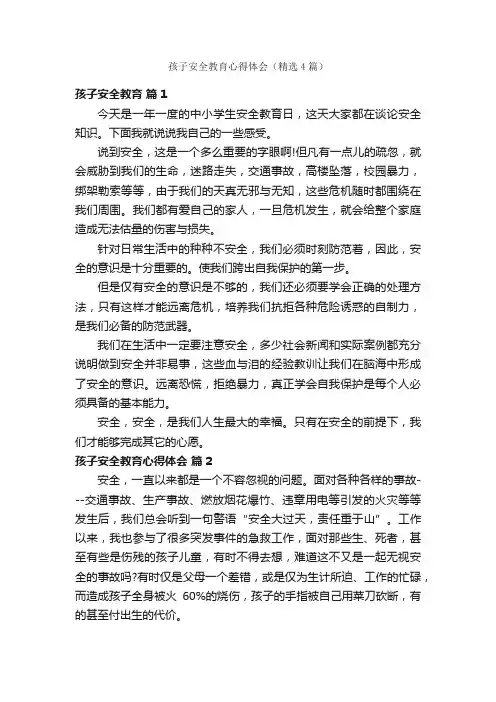 孩子安全教育心得体会（精选4篇）

孩子安全教育 篇1

今天是一年一度的中小学生安全教育日，这天大家都在谈论安全知识。下面我就说说我自己的一些感受。

说到安全，这是一个多么重要的字眼啊!但凡有一点儿的疏忽，就会威胁到我们的生命，迷路走失，交通事故，高楼坠落，校园暴力，绑架勒索等等，由于我们的天真无邪与无知，这些危机随时都围绕在我们周围。我们都有爱自己的家人，一旦危机发生，就会给整个家庭造成无法估量的伤害与损失。

针对日常生活中的种种不安全，我们必须时刻防范着，因此，安全的意识是十分重要的。使我们跨出自我保护的第一步。

但是仅有安全的意识是不够的，我们还必须要学会正确的处理方法，只有这样才能远离危机，培养我们抗拒各种危险诱惑的自制力，是我们必备的防范武器。

我们在生活中一定要注意安全，多少社会新闻和实际案例都充分说明做到安全并非易事，这些血与泪的经验教训让我们在脑海中形成了安全的意识。远离恐慌，拒绝暴力，真正学会自我保护是每个人必须具备的基本能力。

安全，安全，是我们人生最大的幸福。只有在安全的前提下，我们才能够完成其它的心愿。

孩子安全教育心得体会 篇2

安全，一直以来都是一个不容忽视的问题。面对各种各样的事故---交通事故、生产事故、燃放烟花爆竹、违章用电等引发的火灾等等发生后，我们总会听到一句警语“安全大过天，责任重于山”。工作以来，我也参与了很多突发事件的急救工作，面对那些生、死者，甚至有些是伤残的孩子儿童，有时不得去想，难道这不又是一起无视安全的事故吗?有时仅是父母一个差错，或是仅为生计所迫、工作的忙碌，而造成孩子全身被火 60%的烧伤，孩子的手指被自己用菜刀砍断，有的甚至付出生的代价。